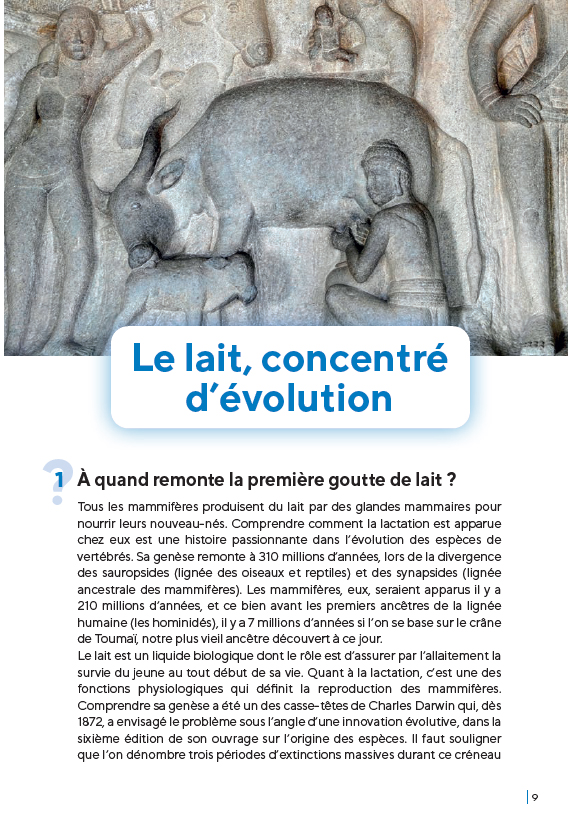 Le lait, concentré d'évolution

1 À quand remonte la première goutte de lait ?

Tous les mammifères produisent du lait par des glandes mammaires pour nourrir leurs nouveau-nés. Comprendre comment la lactation est apparue chez eux est une histoire passionnante dans l'évolution des espèces de vertébrés. Sa genèse remonte à 310 millions d'années, lors de la divergence des sauropsides (lignée des oiseaux et reptiles) et des synapsides (lignée ancestrale des mammifères). Les mammifères, eux, seraient apparus il y a 210 millions d'années, et ce bien avant les premiers ancêtres de la lignée humaine (les hominidés), il y a 7 millions d'années si l'on se base sur le crâne de Toumaï, notre plus vieil ancêtre découvert à ce jour.
Le lait est un liquide biologique dont le rôle est d'assurer par l'allaitement la survie du jeune au tout début de sa vie. Quant à la lactation, c'est une des fonctions physiologiques qui définit la reproduction des mammifères. Comprendre sa genèse a été un des casse-têtes de Charles Darwin qui, dès 1872, a envisagé le problème sous l'angle d'une innovation évolutive, dans la sixième édition de son ouvrage sur l'origine des espèces. Il faut souligner que l'on dénombre trois périodes d'extinctions massives durant ce créneau

9